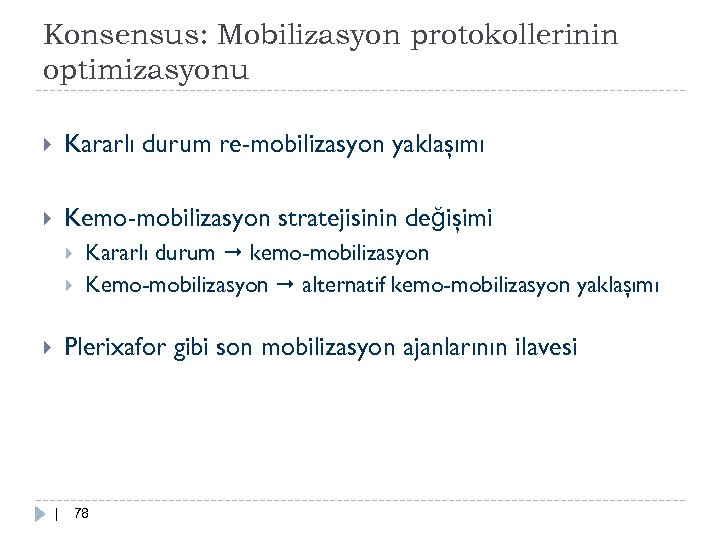 Konsensus: Mobilizasyon protokollerinin optimizasyonu

Kararlı durum re-mobilizasyon yaklaşımı

Kemo-mobilizasyon stratejisinin değişimi

Kararlı durum → kemo-mobilizasyon

Kemo-mobilizasyon → alternatif kemo-mobilizasyon yaklaşımı

Plerixafor gibi son mobilizasyon ajanlarının ilavesi

| 78